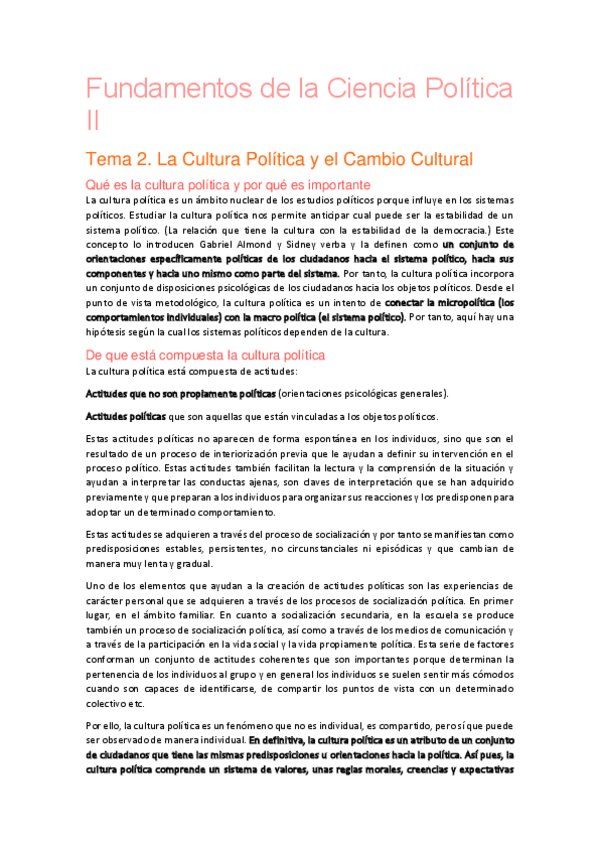 Fundamentos de la Ciencia Política II

Tema 2. La Cultura Política y el Cambio Cultural

Qué es la cultura política y por qué es importante

La cultura política es un ámbito nuclear de los estudios políticos porque influye en los sistemas políticos. Estudiar la cultura política nos permite anticipar cual puede ser la estabilidad de un sistema político. (La relación que tiene la cultura con la estabilidad de la democracia.) Este concepto lo introducen Gabriel Almond y Sidney verba y la definen como un conjunto de orientaciones específicamente políticas de los ciudadanos hacia el sistema político, hacia sus componentes y hacia uno mismo como parte del sistema. Por tanto, la cultura política incorpora un conjunto de disposiciones psicológicas de los ciudadanos hacia los objetos políticos. Desde el punto de vista metodológico, la cultura política es un intento de conectar la micropolítica (los comportamientos individuales) con la macro política (el sistema político). Por tanto, aquí hay una hipótesis según la cual los sistemas políticos dependen de la cultura.

De que está compuesta la cultura política

La cultura política está compuesta de actitudes:

Actitudes que no son propiamente políticas (orientaciones psicológicas generales).

Actitudes políticas que son aquellas que están vinculadas a los objetos políticos.

Estas actitudes políticas no aparecen de forma espontánea en los individuos, sino que son el resultado de un proceso de interiorización previa que le ayudan a definir su intervención en el proceso político. Estas actitudes también facilitan la lectura y la comprensión de la situación y ayudan a interpretar las conductas ajenas, son claves de interpretación que se han adquirido previamente y que preparan a los individuos para organizar sus reacciones y los predisponen para adoptar un determinado comportamiento.

Estas actitudes se adquieren a través del proceso de socialización y por tanto se manifiestan como predisposiciones estables, persistentes, no circunstanciales ni episódicas y que cambian de manera muy lenta y gradual.

Uno de los elementos que ayudan a la creación de actitudes políticas son las experiencias de carácter personal que se adquieren a través de los procesos de socialización política. En primer lugar, en el ámbito familiar. En cuanto a socialización secundaria, en la escuela se produce también un proceso de socialización política, así como a través de los medios de comunicación y a través de la participación en la vida social y la vida propiamente política. Esta serie de factores conforman un conjunto de actitudes coherentes que son importantes porque determinan la pertenencia de los individuos al grupo y en general los individuos se suelen sentir más cómodos cuando son capaces de identificarse, de compartir los puntos de vista con un determinado colectivo etc.

Por ello, la cultura política es un fenómeno que no es individual, es compartido, pero sí que puede ser observado de manera individual. En definitiva, la cultura política es un atributo de un conjunto de ciudadanos que tiene las mismas predisposiciones u orientaciones hacia la política. Así pues, la cultura política comprende un sistema de valores, unas reglas morales, creencias y expectativas